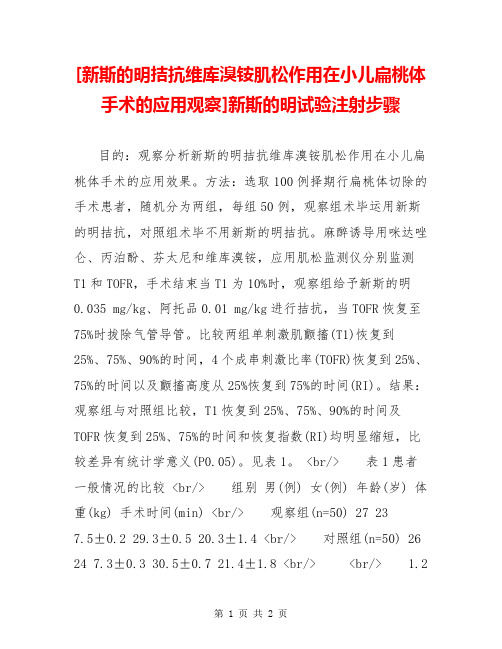 [新斯的明拮抗维库溴铵肌松作用在小儿扁桃体手术的应用观察]新斯的明试验注射步骤

目的：观察分析新斯的明拮抗维库溴铵肌松作用在小儿扁桃体手术的应用效果。方法：选取100例择期行扁桃体切除的手术患者，随机分为两组，每组50例，观察组术毕运用新斯的明拮抗，对照组术毕不用新斯的明拮抗。麻醉诱导用咪达唑仑、丙泊酚、芬太尼和维库溴铵，应用肌松监测仪分别监测T1和TOFR，手术结束当T1为10%时，观察组给予新斯的明0.035 mg/kg、阿托品0.01 mg/kg进行拮抗，当TOFR恢复至75%时拔除气管导管。比较两组单刺激肌颤搐(T1)恢复到25%、75%、90%的时间，4个成串刺激比率(TOFR)恢复到25%、75%的时间以及颤搐高度从25%恢复到75%的时间(RI)。结果：观察组与对照组比较，T1恢复到25%、75%、90%的时间及TOFR恢复到25%、75%的时间和恢复指数(RI)均明显缩短，比较差异有统计学意义(P0.05)。见表1。 <br/>　　表1患者一般情况的比较 <br/>　　组别 男(例) 女(例) 年龄(岁) 体重(kg) 手术时间(min) <br/>　　观察组(n=50) 27 23 7.5±0.2 29.3±0.5 20.3±1.4 <br/>　　对照组(n=50) 26 24 7.3±0.3 30.5±0.7 21.4±1.8 <br/>　　<br/>　　1.2

第 1 页 共 2 页